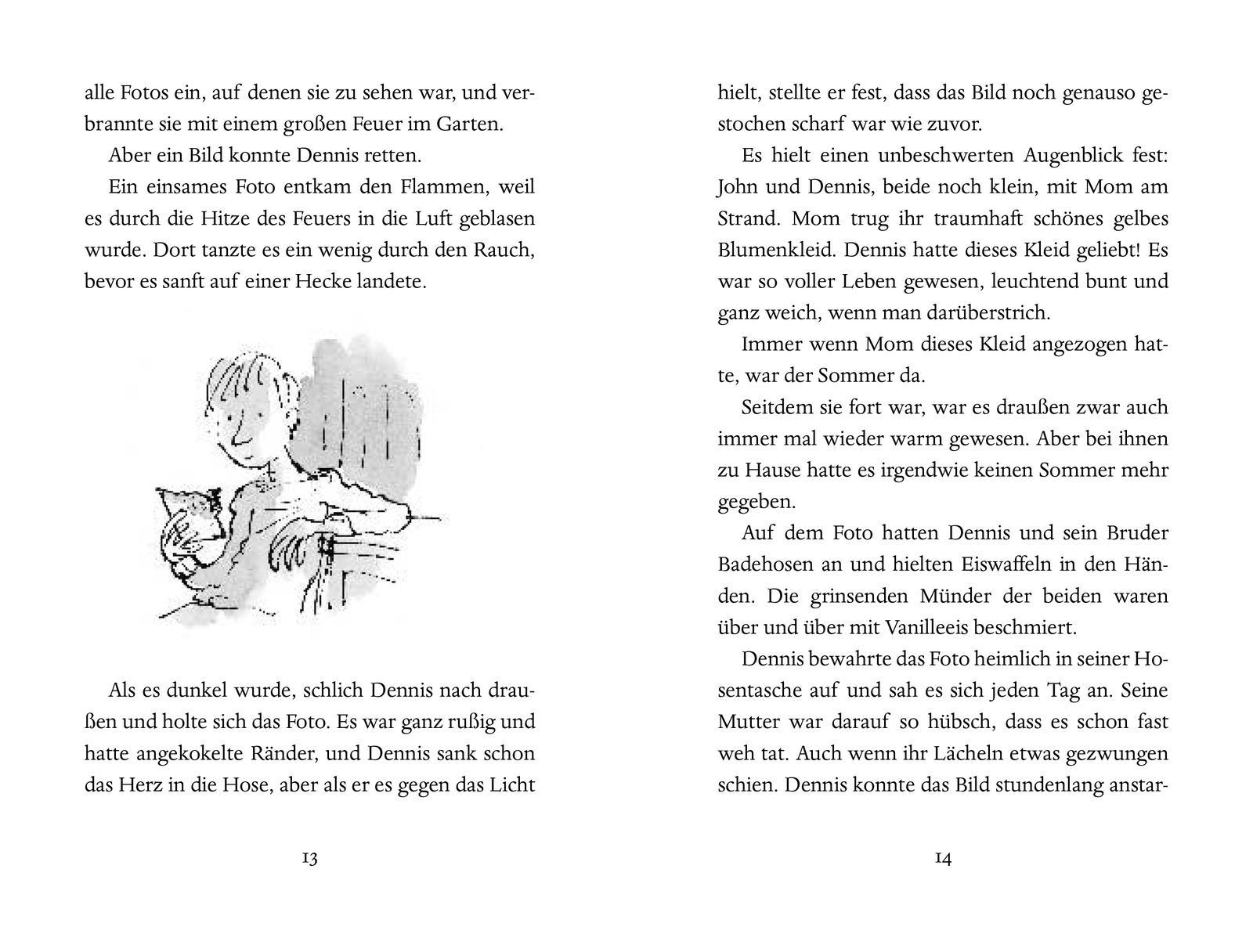 alle Fotos ein, auf denen sie zu sehen war, und verbrannte sie mit einem großen Feuer im Garten.

Aber ein Bild konnte Dennis retten.

Ein einsames Foto entkam den Flammen, weil es durch die Hitze des Feuers in die Luft geblasen wurde. Dort tanzte es ein wenig durch den Rauch, bevor es sanft auf einer Hecke landete.

Als es dunkel wurde, schlich Dennis nach draußen und holte sich das Foto. Es war ganz rußig und hatte angekokelte Ränder, und Dennis sank schon das Herz in die Hose, aber als er es gegen das Licht

13

hielt, stellte er fest, dass das Bild noch genauso gestochen scharf war wie zuvor.

Es hielt einen unbeschwerten Augenblick fest: John und Dennis, beide noch klein, mit Mom am Strand. Mom trug ihr traumhaft schönes gelbes Blumenkleid. Dennis hatte dieses Kleid geliebt! Es war so voller Leben gewesen, leuchtend bunt und ganz weich, wenn man darüberstrich.

Immer wenn Mom dieses Kleid angezogen hatte, war der Sommer da.

Seitdem sie fort war, war es draußen zwar auch immer mal wieder warm gewesen. Aber bei ihnen zu Hause hatte es irgendwie keinen Sommer mehr gegeben.

Auf dem Foto hatten Dennis und sein Bruder Badehosen an und hielten Eiswaffeln in den Händen. Die grinsenden Münder der beiden waren über und über mit Vanilleeis beschmiert.

Dennis bewahrte das Foto heimlich in seiner Hosentasche auf und sah es sich jeden Tag an. Seine Mutter war darauf so hübsch, dass es schon fast weh tat. Auch wenn ihr Lächeln etwas gezwungen schien. Dennis konnte das Bild stundenlang anstar-

14